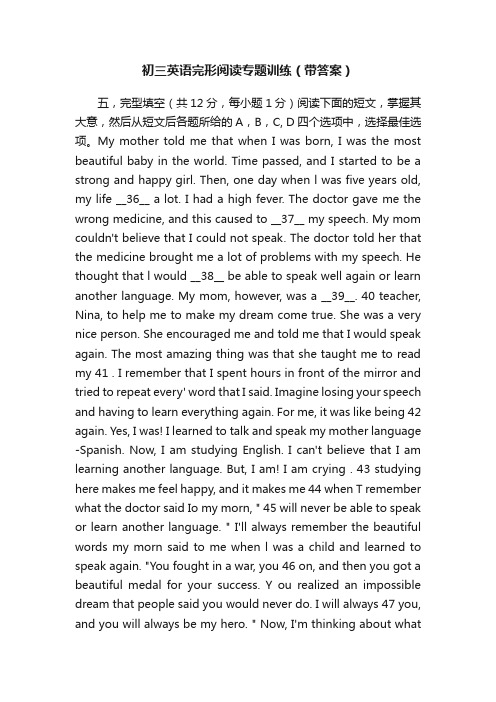 初三英语完形阅读专题训练（带答案）

五，完型填空（共12分，每小题1分）阅读下面的短文，掌握其大意，然后从短文后各题所给的A，B，C, D四个选项中，选择最佳选项。My mother told me that when I was born, I was the most beautiful baby in the world. Time passed, and I started to be a strong and happy girl. Then, one day when l was five years old, my life __36__ a lot. I had a high fever. The doctor gave me the wrong medicine, and this caused to __37__ my speech. My mom couldn't believe that I could not speak. The doctor told her that the medicine brought me a lot of problems with my speech. He thought that l would __38__ be able to speak well again or learn another language. My mom, however, was a __39__. 40 teacher, Nina, to help me to make my dream come true. She was a very nice person. She encouraged me and told me that I would speak again. The most amazing thing was that she taught me to read my 41 . I remember that I spent hours in front of the mirror and tried to repeat every' word that I said. Imagine losing your speech and having to learn everything again. For me, it was like being 42 again. Yes, I was! I learned to talk and speak my mother language -Spanish. Now, I am studying English. I can't believe that I am learning another language. But, I am! I am crying . 43 studying here makes me feel happy, and it makes me 44 when T remember what the doctor said Io my morn, " 45 will never be able to speak or learn another language. " I'll always remember the beautiful words my morn said to me when l was a child and learned to speak again. "You fought in a war, you 46 on, and then you got a beautiful medal for your success. Y ou realized an impossible dream that people said you would never do. I will always 47 you, and you will always be my hero. " Now, I'm thinking about what